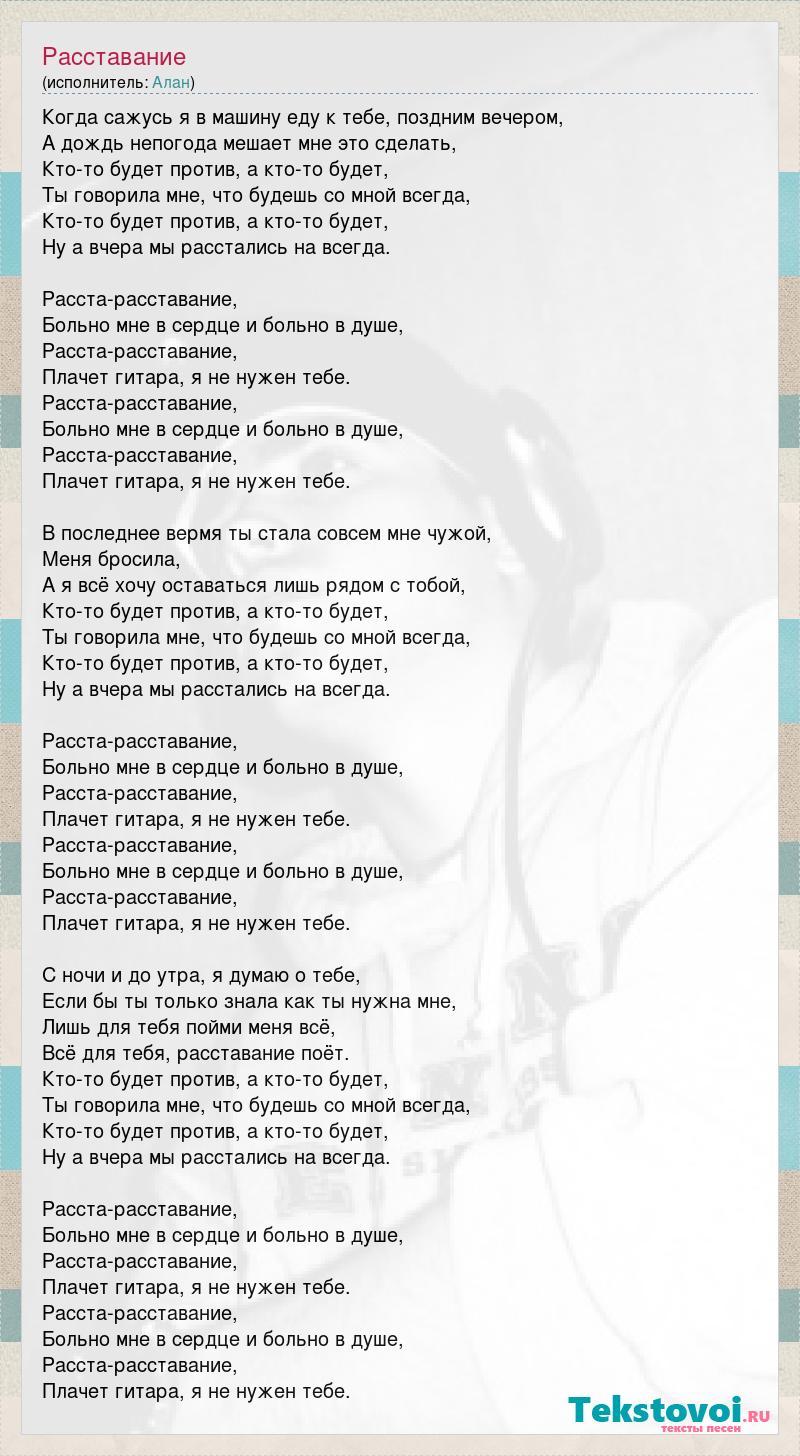 Расставание
(исполнитель: Алан)

Когда сажусь я в машину еду к тебе, поздним вечером,
А дождь непогода мешает мне это сделать,
Кто-то будет против, а кто-то будет,
Ты говорила мне, что будешь со мной всегда,
Кто-то будет против, а кто-то будет,
Ну а вчера мы расстались на всегда.

Расста-расставание,
Больно мне в сердце и больно в душе,
Расста-расставание,
Плачет гитара, я не нужен тебе.
Расста-расставание,
Больно мне в сердце и больно в душе,
Расста-расставание,
Плачет гитара, я не нужен тебе.

В последнее вермя ты стала совсем мне чужой,
Меня бросила,
А я всё хочу оставаться лишь рядом с тобой,
Кто-то будет против, а кто-то будет,
Ты говорила мне, что будешь со мной всегда,
Кто-то будет против, а кто-то будет,
Ну а вчера мы расстались на всегда.

Расста-расставание,
Больно мне в сердце и больно в душе,
Расста-расставание,
Плачет гитара, я не нужен тебе.
Расста-расставание,
Больно мне в сердце и больно в душе,
Расста-расставание,
Плачет гитара, я не нужен тебе.

С ночи и до утра, я думаю о тебе,
Если бы ты только знала как ты нужна мне,
Лишь для тебя пойми меня всё,
Всё для тебя, расставание поёт.
Кто-то будет против, а кто-то будет,
Ты говорила мне, что будешь со мной всегда,
Кто-то будет против, а кто-то будет,
Ну а вчера мы расстались на всегда.

Расста-расставание,
Больно мне в сердце и больно в душе,
Расста-расставание,
Плачет гитара, я не нужен тебе.
Расста-расставание,
Больно мне в сердце и больно в душе,
Расста-расставание,
Плачет гитара, я не нужен тебе.

Tekstovoi.RU
тексты песен